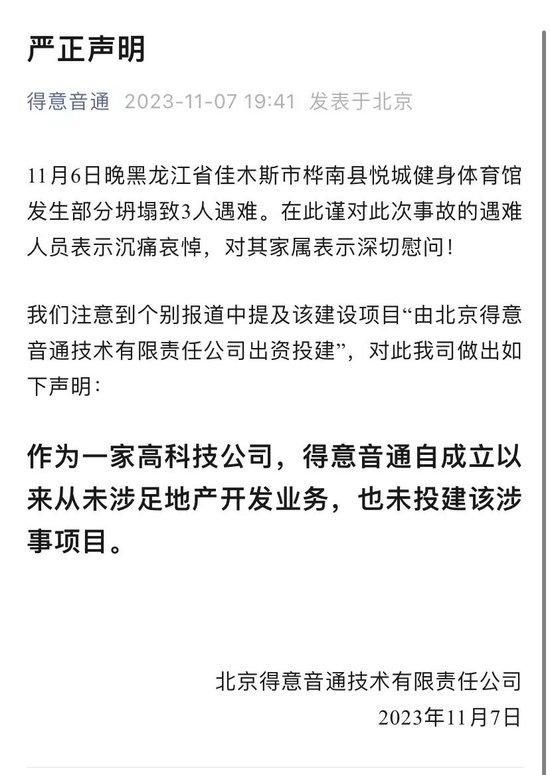 严正声明

得意音通 2023-11-07 19:41 发表于北京

11月6日晚黑龙江省佳木斯市桦南县悦城健身体育馆发生部分坍塌致3人遇难。在此谨对此次事故的遇难人员表示沉痛哀悼，对其家属表示深切慰问！

我们注意到个别报道中提及该建设项目“由北京得意音通技术有限责任公司出资投建”，对此我司做出如下声明：

作为一家高科技公司，得意音通自成立以来从未涉足地产开发业务，也未投建该涉事项目。

北京得意音通技术有限责任公司
2023年11月7日